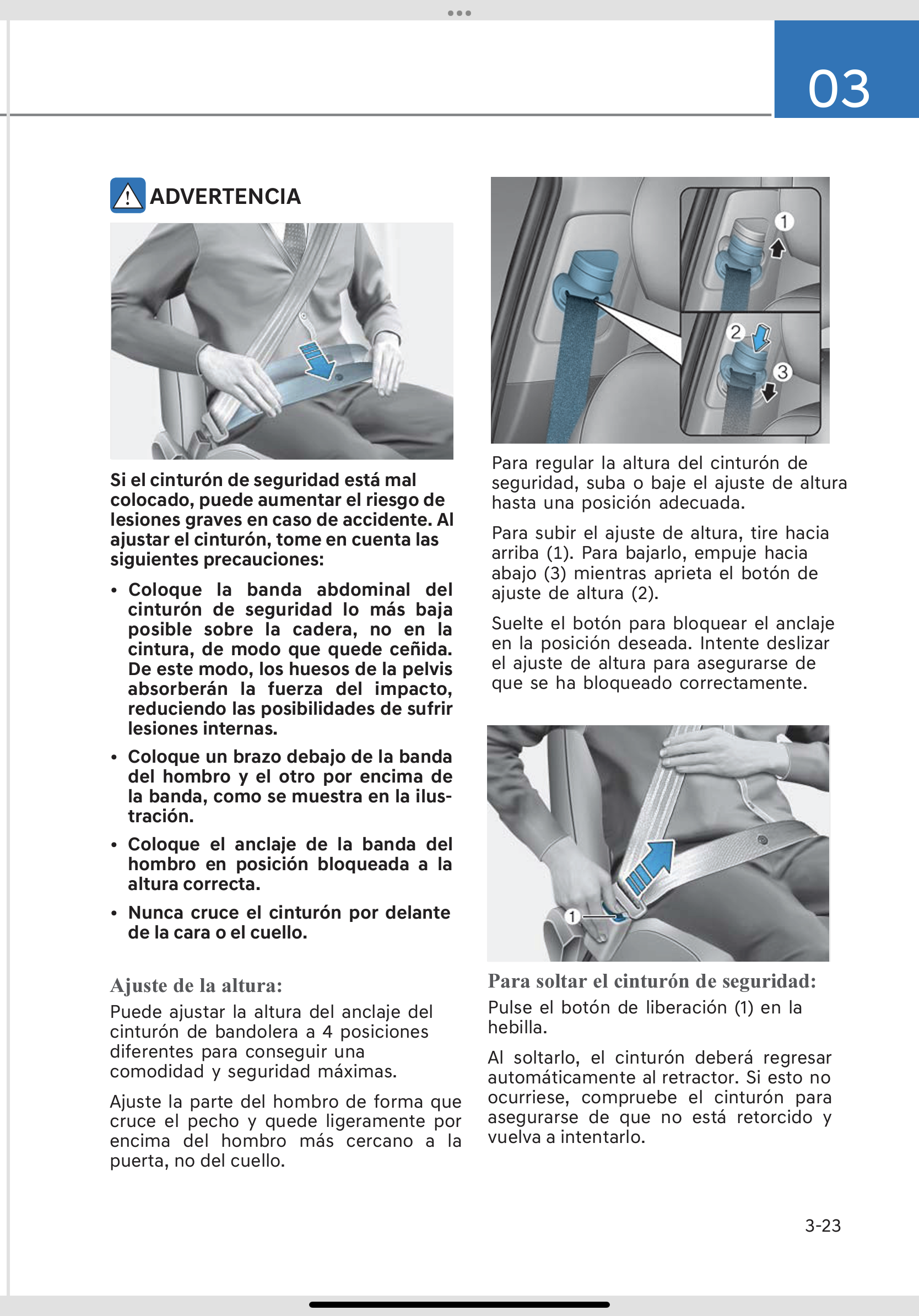 03

ADVERTENCIA

Si el cinturón de seguridad está mal colocado, puede aumentar el riesgo de lesiones graves en caso de accidente. Al ajustar el cinturón, tome en cuenta las siguientes precauciones:

• Coloque la banda abdominal del cinturón de seguridad lo más baja posible sobre la cadera, no en la cintura, de modo que quede ceñida. De este modo, los huesos de la pelvis absorberán la fuerza del impacto, reduciendo las posibilidades de sufrir lesiones internas.

• Coloque un brazo debajo de la banda del hombro y el otro por encima de la banda, como se muestra en la ilustración.

• Coloque el anclaje de la banda del hombro en posición bloqueada a la altura correcta.

• Nunca cruce el cinturón por delante de la cara o el cuello.

Ajuste de la altura:
Puede ajustar la altura del anclaje del cinturón de bandolera a 4 posiciones diferentes para conseguir una comodidad y seguridad máximas.

Ajuste la parte del hombro de forma que cruce el pecho y quede ligeramente por encima del hombro más cercano a la puerta, no del cuello.

1
2
3

Para regular la altura del cinturón de seguridad, suba o baje el ajuste de altura hasta una posición adecuada.

Para subir el ajuste de altura, tire hacia arriba (1). Para bajarlo, empuje hacia abajo (3) mientras aprieta el botón de ajuste de altura (2).

Suelte el botón para bloquear el anclaje en la posición deseada. Intente deslizar el ajuste de altura para asegurarse de que se ha bloqueado correctamente.

1

Para soltar el cinturón de seguridad:
Pulse el botón de liberación (1) en la hebilla.

Al soltarlo, el cinturón deberá regresar automáticamente al retractor. Si esto no ocurriese, compruebe el cinturón para asegurarse de que no está retorcido y vuelva a intentarlo.

3-23